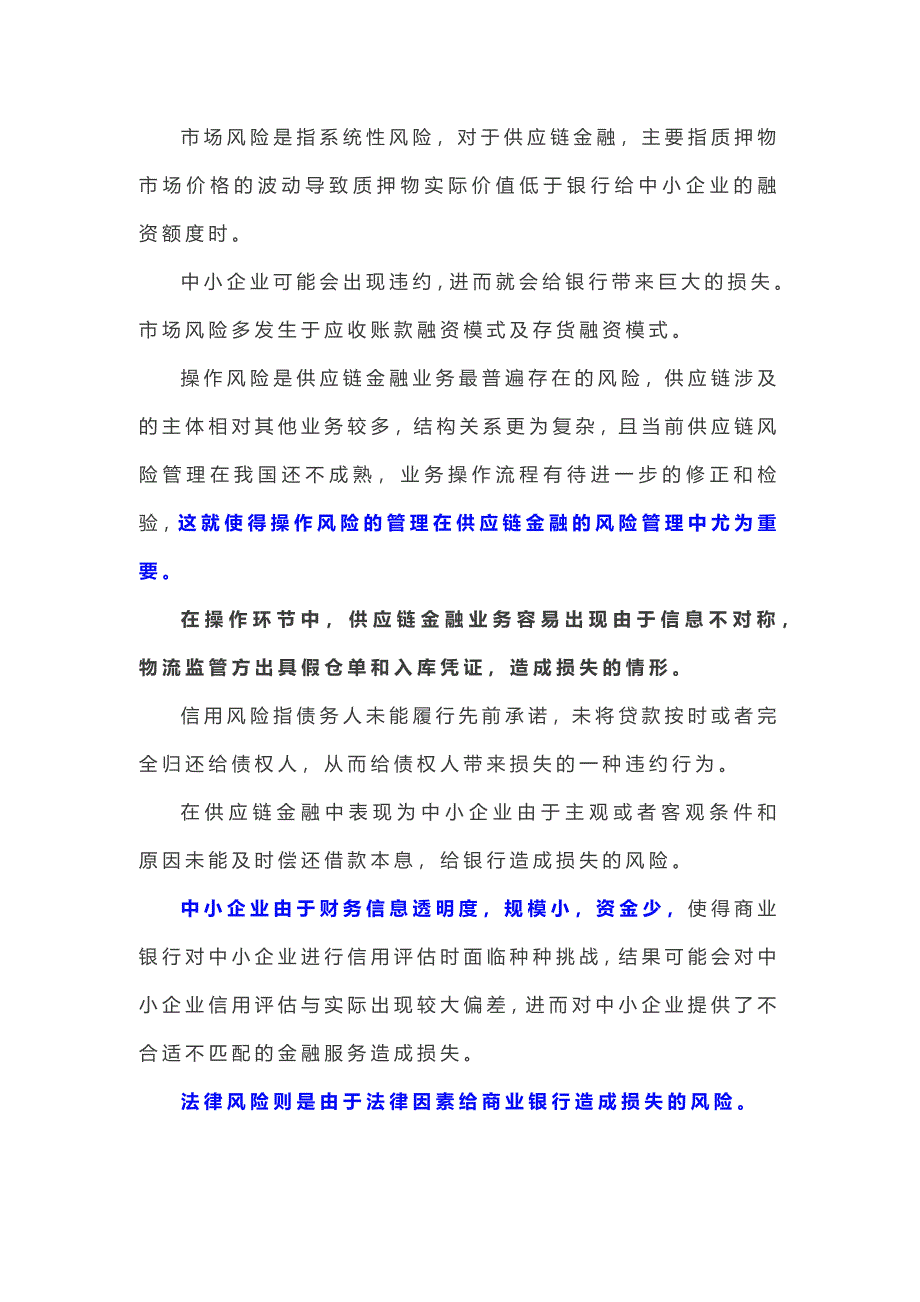 市场风险是指系统性风险，对于供应链金融，主要指质押物市场价格的波动导致质押物实际价值低于银行给中小企业的融资额度时。

中小企业可能会出现违约，进而就会给银行带来巨大的损失。市场风险多发生于应收账款融资模式及存货融资模式。

操作风险是供应链金融业务最普遍存在的风险，供应链涉及的主体相对其他业务较多，结构关系更为复杂，且当前供应链风险管理在我国还不成熟，业务操作流程有待进一步的修正和检验，这就使得操作风险的管理在供应链金融的风险管理中尤为重要。

在操作环节中，供应链金融业务容易出现由于信息不对称，物流监管方出具假仓单和入库凭证，造成损失的情形。

信用风险指债务人未能履行先前承诺，未将贷款按时或者完全归还给债权人，从而给债权人带来损失的一种违约行为。

在供应链金融中表现为中小企业由于主观或者客观条件和原因未能及时偿还借款本息，给银行造成损失的风险。

中小企业由于财务信息透明度，规模小，资金少，使得商业银行对中小企业进行信用评估时面临种种挑战，结果可能会对中小企业信用评估与实际出现较大偏差，进而对中小企业提供了不合适不匹配的金融服务造成损失。

法律风险则是由于法律因素给商业银行造成损失的风险。